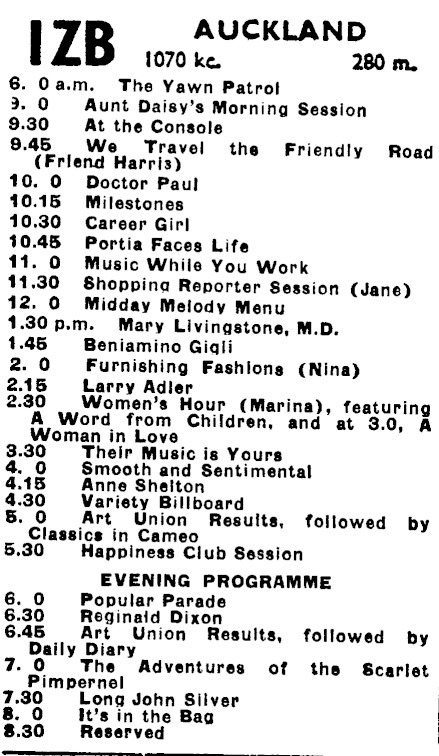 IZB AUCKLAND
1070 kc. 280 m.

6. 0 a.m. The Yawn Patrol
9. 0 Aunt Daisy's Morning Session
9.30 At the Console
9.45 We Travel the Friendly Road (Friend Harris)
10. 0 Doctor Paul
10.15 Milestones
10.30 Career Girl
10.45 Portia Faces Life
11. 0 Music While You Work
11.30 Shopping Reporter Session (Jane)
12. 0 Midday Melody Menu
1.30 p.m. Mary Livingstone, M.D.
1.45 Beniamino Gigli
2. 0 Furnishing Fashions (Nina)
2.15 Larry Adler
2.30 Women's Hour (Marina), featuring A Word from Children, and at 3.0, A Woman in Love
3.30 Their Music is Yours
4. 0 Smooth and Sentimental
4.15 Anne Shelton
4.30 Variety Billboard
5. 0 Art Union Results, followed by Classics in Cameo
5.30 Happiness Club Session

EVENING PROGRAMME
6. 0 Popular Parade
6.30 Reginald Dixon
6.45 Art Union Results, followed by Daily Diary
7. 0 The Adventures of the Scarlet Pimpernel
7.30 Long John Silver
8. 0 It's in the Bag
8.30 Reserved